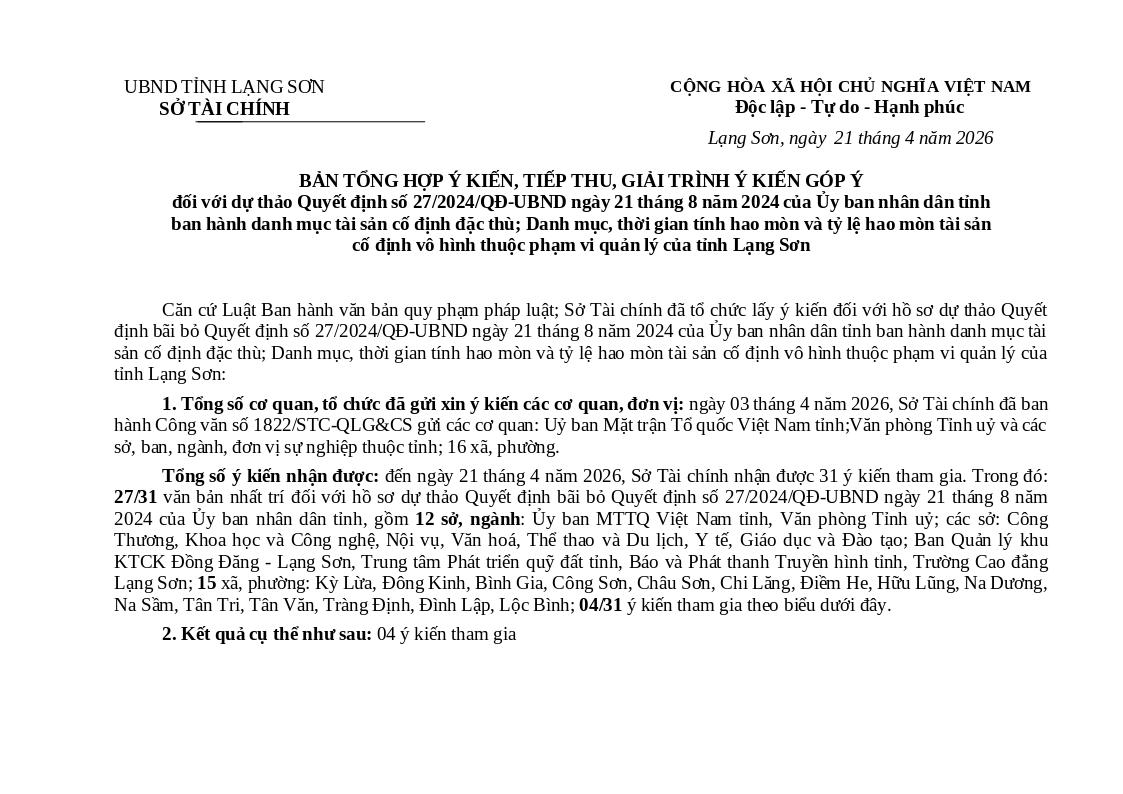 UBND TỈNH LẠNG SƠN
SỞ TÀI CHÍNH

CỘNG HÒA XÃ HỘI CHỦ NGHĨA VIỆT NAM
Độc lập - Tự do - Hạnh phúc

Lạng Sơn, ngày 21 tháng 4 năm 2026

BẢN TỔNG HỢP Ý KIẾN, TIẾP THU, GIẢI TRÌNH Ý KIẾN GÓP Ý
đối với dự thảo Quyết định số 27/2024/QĐ-UBND ngày 21 tháng 8 năm 2024 của Ủy ban nhân dân tỉnh ban hành danh mục tài sản cố định đặc thù; Danh mục, thời gian tính hao mòn và tỷ lệ hao mòn tài sản cố định vô hình thuộc phạm vi quản lý của tỉnh Lạng Sơn

Căn cứ Luật Ban hành văn bản quy phạm pháp luật; Sở Tài chính đã tổ chức lấy ý kiến đối với hồ sơ dự thảo Quyết định bãi bỏ Quyết định số 27/2024/QĐ-UBND ngày 21 tháng 8 năm 2024 của Ủy ban nhân dân tỉnh ban hành danh mục tài sản cố định đặc thù; Danh mục, thời gian tính hao mòn và tỷ lệ hao mòn tài sản cố định vô hình thuộc phạm vi quản lý của tỉnh Lạng Sơn:

1. Tổng số cơ quan, tổ chức đã gửi xin ý kiến các cơ quan, đơn vị: ngày 03 tháng 4 năm 2026, Sở Tài chính đã ban hành Công văn số 1822/STC-QLG&CS gửi các cơ quan: Uỷ ban Mặt trận Tổ quốc Việt Nam tỉnh;Văn phòng Tỉnh uỷ và các sở, ban, ngành, đơn vị sự nghiệp thuộc tỉnh; 16 xã, phường.

Tổng số ý kiến nhận được: đến ngày 21 tháng 4 năm 2026, Sở Tài chính nhận được 31 ý kiến tham gia. Trong đó: 27/31 văn bản nhất trí đối với hồ sơ dự thảo Quyết định bãi bỏ Quyết định số 27/2024/QĐ-UBND ngày 21 tháng 8 năm 2024 của Ủy ban nhân dân tỉnh, gồm 12 sở, ngành: Ủy ban MTTQ Việt Nam tỉnh, Văn phòng Tỉnh uỷ; các sở: Công Thương, Khoa học và Công nghệ, Nội vụ, Văn hoá, Thể thao và Du lịch, Y tế, Giáo dục và Đào tạo; Ban Quản lý khu KTCK Đồng Đăng - Lạng Sơn, Trung tâm Phát triển quỹ đất tỉnh, Báo và Phát thanh Truyền hình tỉnh, Trường Cao đẳng Lạng Sơn; 15 xã, phường: Kỳ Lừa, Đông Kinh, Bình Gia, Công Sơn, Châu Sơn, Chi Lăng, Điềm He, Hữu Lũng, Na Dương, Na Sầm, Tân Tri, Tân Văn, Tràng Định, Đình Lập, Lộc Bình; 04/31 ý kiến tham gia theo biểu dưới đây.

2. Kết quả cụ thể như sau: 04 ý kiến tham gia